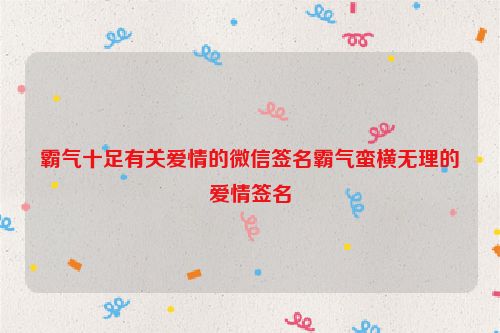 霸气十足有关爱情的微信签名霸气蛮横无理的爱情签名